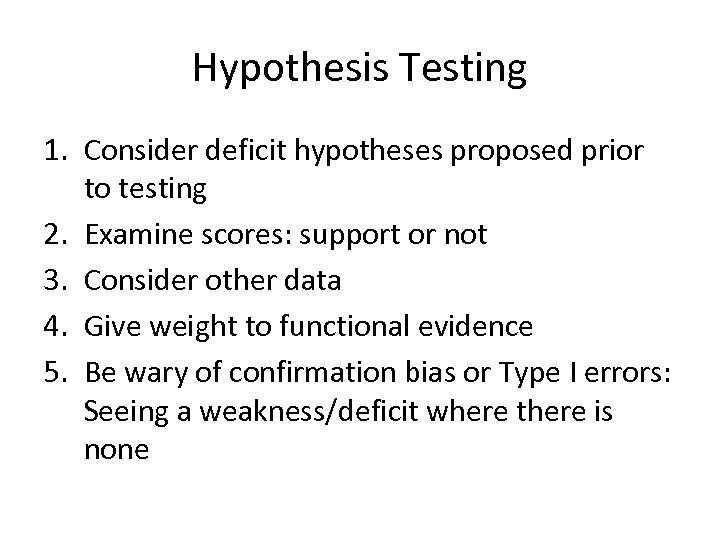 Hypothesis Testing

1. Consider deficit hypotheses proposed prior to testing
2. Examine scores: support or not
3. Consider other data
4. Give weight to functional evidence
5. Be wary of confirmation bias or Type I errors: Seeing a weakness/deficit where there is none